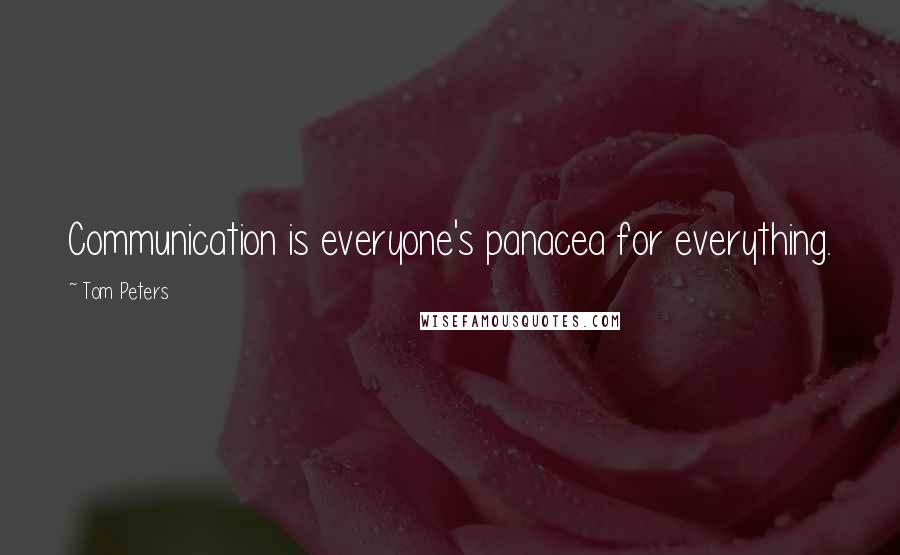 Communication is everyone's panacea for everything.

~ Tom Peters

WISEFAMOUSQUOTES.COM